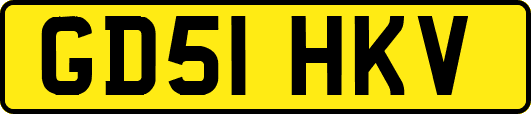 GD51 HKV